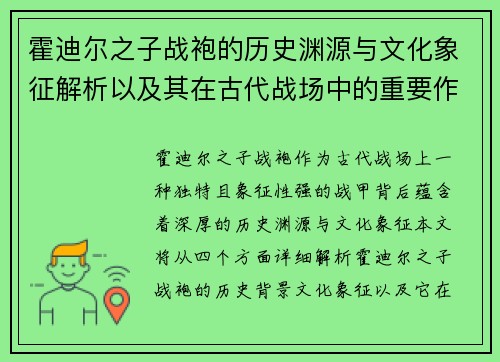 霍迪尔之子战袍的历史渊源与文化象征解析以及其在古代战场中的重要作

霍迪尔之子战袍作为古代战场上一种独特且象征性强的战甲背后蕴含着深厚的历史渊源与文化象征本文将从四个方面详细解析霍迪尔之子战袍的历史背景文化象征以及它在